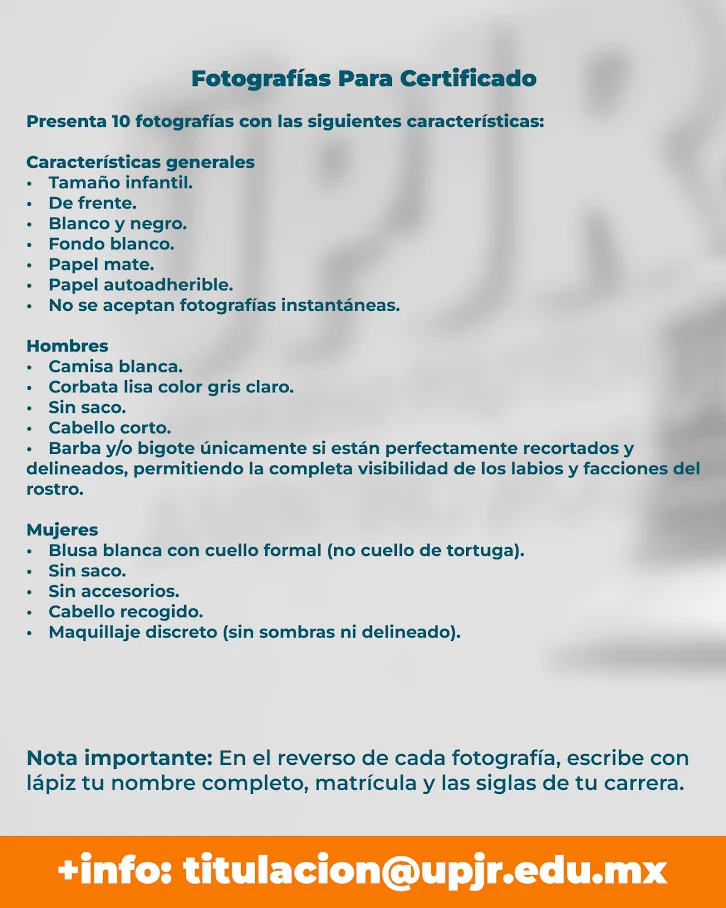 Fotografías Para Certificado

Presenta 10 fotografías con las siguientes características:

Características generales
• Tamaño infantil.
• De frente.
• Blanco y negro.
• Fondo blanco.
• Papel mate.
• Papel autoadherible.
• No se aceptan fotografías instantáneas.

Hombres
• Camisa blanca.
• Corbata lisa color gris claro.
• Sin saco.
• Cabello corto.
• Barba y/o bigote únicamente si están perfectamente recortados y delineados, permitiendo la completa visibilidad de los labios y facciones del rostro.

Mujeres
• Blusa blanca con cuello formal (no cuello de tortuga).
• Sin saco.
• Sin accesorios.
• Cabello recogido.
• Maquillaje discreto (sin sombras ni delineado).

Nota importante: En el reverso de cada fotografía, escribe con lápiz tu nombre completo, matrícula y las siglas de tu carrera.

+info: titulacion@upjr.edu.mx